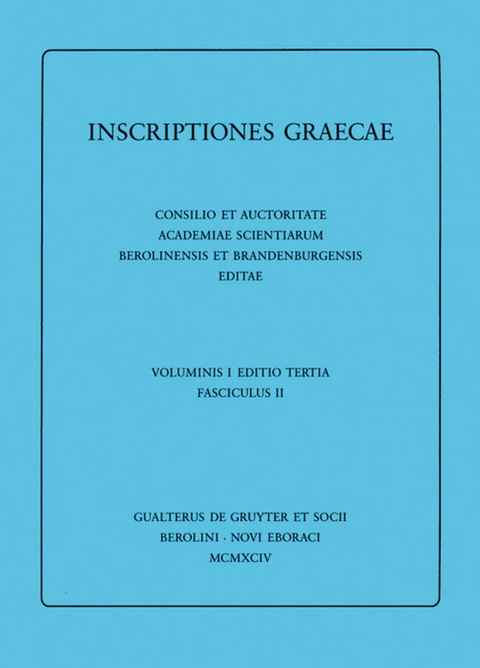 INSCRIPTIONES GRAECAE

CONSILIO ET AUCTORITATE
ACADEMIAE SCIENTIARUM
BEROLINENSIS ET BRANDENBURGENSIS
EDITAE

VOLUMINIS I EDITIO TERTIA
FASCICULUS II

GUALTERUS DE GRUYTER ET SOCII
BEROLINI · NOVI EBORACI
MCMXCIV